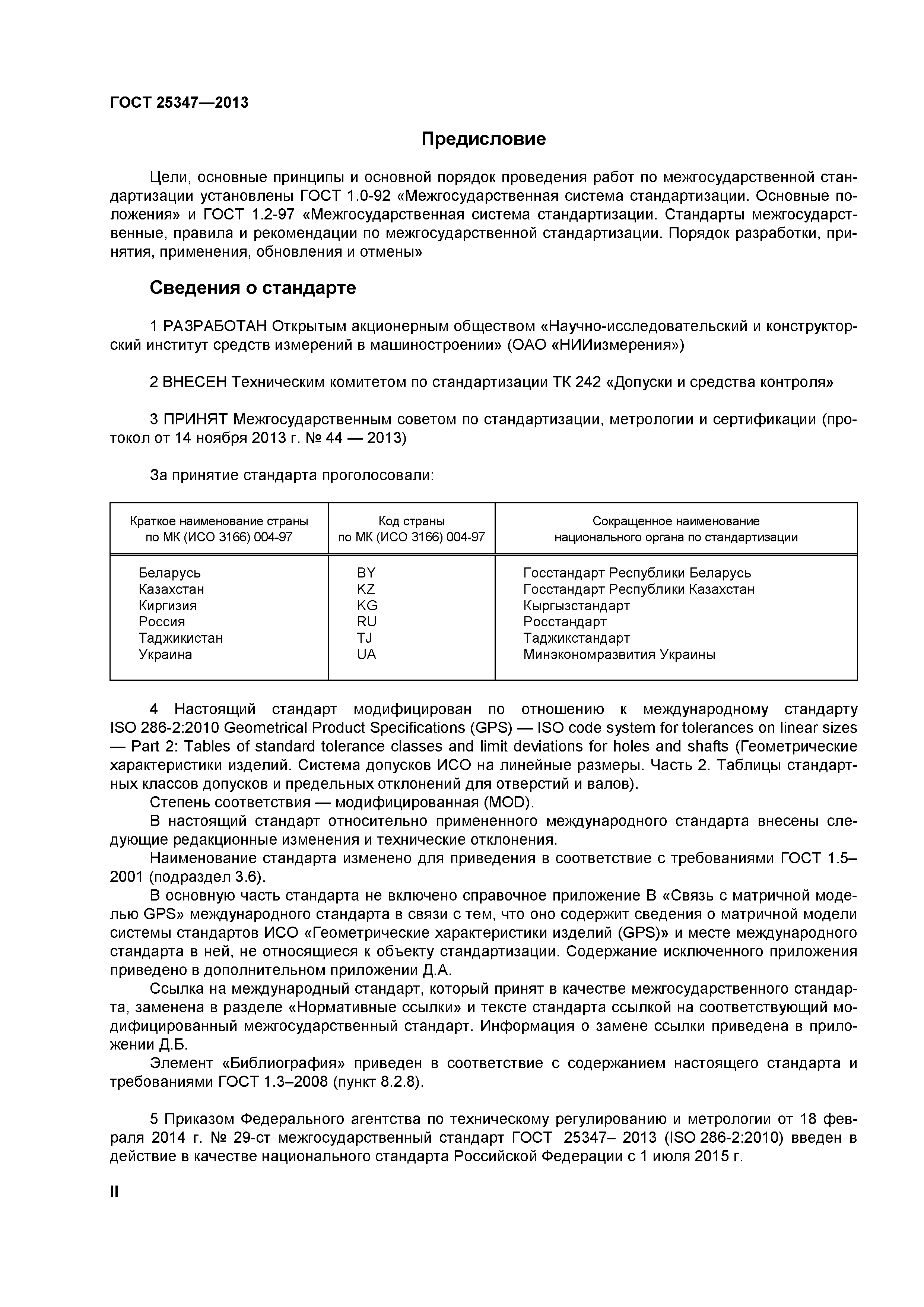 ГОСТ 25347—2013

Предисловие

Цели, основные принципы и основной порядок проведения работ по межгосударственной стандартизации установлены ГОСТ 1.0-92 «Межгосударственная система стандартизации. Основные положения» и ГОСТ 1.2-97 «Межгосударственная система стандартизации. Стандарты межгосударственные, правила и рекомендации по межгосударственной стандартизации. Порядок разработки, принятия, применения, обновления и отмены»

Сведения о стандарте

1 РАЗРАБОТАН Открытым акционерным обществом «Научно-исследовательский и конструкторский институт средств измерений в машиностроении» (ОАО «НИИизмерения»)

2 ВНЕСЕН Техническим комитетом по стандартизации ТК 242 «Допуски и средства контроля»

3 ПРИНЯТ Межгосударственным советом по стандартизации, метрологии и сертификации (протокол от 14 ноября 2013 г. № 44 — 2013)

За принятие стандарта проголосовали:

| Краткое наименование страны по МК (ИСО 3166) 004-97 | Код страны по МК (ИСО 3166) 004-97 | Сокращенное наименование национального органа по стандартизации |
|---|---|---|
| Беларусь | BY | Госстандарт Республики Беларусь |
| Казахстан | KZ | Госстандарт Республики Казахстан |
| Киргизия | KG | Кыргызстандарт |
| Россия | RU | Росстандарт |
| Таджикистан | TJ | Таджикстандарт |
| Украина | UA | Минэкономразвития Украины |

4 Настоящий стандарт модифицирован по отношению к международному стандарту ISO 286-2:2010 Geometrical Product Specifications (GPS) — ISO code system for tolerances on linear sizes — Part 2: Tables of standard tolerance classes and limit deviations for holes and shafts (Геометрические характеристики изделий. Система допусков ИСО на линейные размеры. Часть 2. Таблицы стандартных классов допусков и предельных отклонений для отверстий и валов).
Степень соответствия — модифицированная (MOD).
В настоящий стандарт относительно примененного международного стандарта внесены следующие редакционные изменения и технические отклонения.
Наименование стандарта изменено для приведения в соответствие с требованиями ГОСТ 1.5–2001 (подраздел 3.6).
В основную часть стандарта не включено справочное приложение В «Связь с матричной моделью GPS» международного стандарта в связи с тем, что оно содержит сведения о матричной модели системы стандартов ИСО «Геометрические характеристики изделий (GPS)» и месте международного стандарта в ней, не относящиеся к объекту стандартизации. Содержание исключенного приложения приведено в дополнительном приложении Д.А.
Ссылка на международный стандарт, который принят в качестве межгосударственного стандарта, заменена в разделе «Нормативные ссылки» и тексте стандарта ссылкой на соответствующий модифицированный межгосударственный стандарт. Информация о замене ссылки приведена в приложении Д.Б.
Элемент «Библиография» приведен в соответствие с содержанием настоящего стандарта и требованиями ГОСТ 1.3–2008 (пункт 8.2.8).

5 Приказом Федерального агентства по техническому регулированию и метрологии от 18 февраля 2014 г. № 29-ст межгосударственный стандарт ГОСТ 25347– 2013 (ISO 286-2:2010) введен в действие в качестве национального стандарта Российской Федерации с 1 июля 2015 г.

II